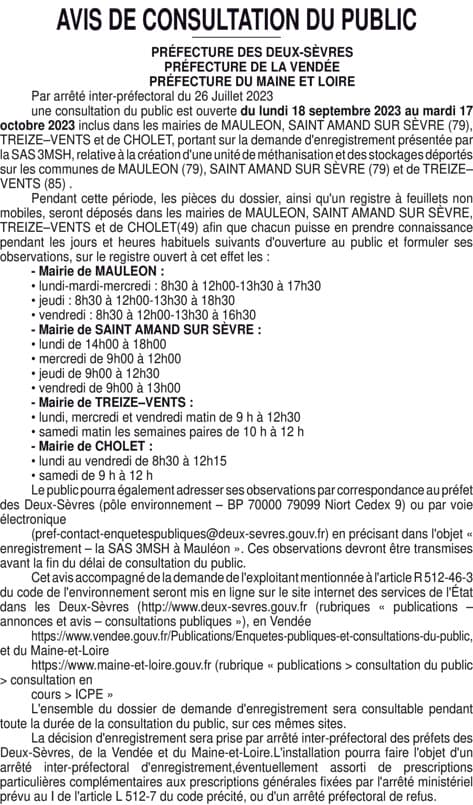 AVIS DE CONSULTATION DU PUBLIC

PRÉFECTURE DES DEUX-SÈVRES
PRÉFECTURE DE LA VENDÉE
PRÉFECTURE DU MAINE ET LOIRE

Par arrêté inter-préfectoral du 26 Juillet 2023
une consultation du public est ouverte du lundi 18 septembre 2023 au mardi 17 octobre 2023 inclus dans les mairies de MAULEON, SAINT AMAND SUR SÈVRE (79), TREIZE–VENTS et de CHOLET, portant sur la demande d'enregistrement présentée par la SAS 3MSH, relative à la création d'une unité de méthanisation et des stockages déportés sur les communes de MAULEON (79), SAINT AMAND SUR SÈVRE (79) et de TREIZE–VENTS (85) .

Pendant cette période, les pièces du dossier, ainsi qu'un registre à feuillets non mobiles, seront déposés dans les mairies de MAULEON, SAINT AMAND SUR SÈVRE, TREIZE–VENTS et de CHOLET(49) afin que chacun puisse en prendre connaissance pendant les jours et heures habituels suivants d'ouverture au public et formuler ses observations, sur le registre ouvert à cet effet les :
- Mairie de MAULEON :
• lundi-mardi-mercredi : 8h30 à 12h00-13h30 à 17h30
• jeudi : 8h30 à 12h00-13h30 à 18h30
• vendredi : 8h30 à 12h00-13h30 à 16h30
- Mairie de SAINT AMAND SUR SÈVRE :
• lundi de 14h00 à 18h00
• mercredi de 9h00 à 12h00
• jeudi de 9h00 à 12h30
• vendredi de 9h00 à 13h00
- Mairie de TREIZE–VENTS :
• lundi, mercredi et vendredi matin de 9 h à 12h30
• samedi matin les semaines paires de 10 h à 12 h
- Mairie de CHOLET :
• lundi au vendredi de 8h30 à 12h15
• samedi de 9 h à 12 h

Le public pourra également adresser ses observations par correspondance au préfet des Deux-Sèvres (pôle environnement – BP 70000 79099 Niort Cedex 9) ou par voie électronique
(pref-contact-enquetespubliques@deux-sevres.gouv.fr) en précisant dans l'objet « enregistrement – la SAS 3MSH à Mauléon ». Ces observations devront être transmises avant la fin du délai de consultation du public.

Cet avis accompagné de la demande de l'exploitant mentionnée à l'article R 512-46-3 du code de l'environnement seront mis en ligne sur le site internet des services de l'État dans les Deux-Sèvres (http://www.deux-sevres.gouv.fr (rubriques « publications – annonces et avis – consultations publiques »), en Vendée
https://www.vendee.gouv.fr/Publications/Enquetes-publiques-et-consultations-du-public, et du Maine-et-Loire
https://www.maine-et-loire.gouv.fr (rubrique « publications > consultation du public > consultation en
cours > ICPE »

L'ensemble du dossier de demande d'enregistrement sera consultable pendant toute la durée de la consultation du public, sur ces mêmes sites.

La décision d'enregistrement sera prise par arrêté inter-préfectoral des préfets des Deux-Sèvres, de la Vendée et du Maine-et-Loire.L'installation pourra faire l'objet d'un arrêté inter-préfectoral d'enregistrement,éventuellement assorti de prescriptions particulières complémentaires aux prescriptions générales fixées par l'arrêté ministériel prévu au I de l'article L 512-7 du code précité, ou d'un arrêté préfectoral de refus.